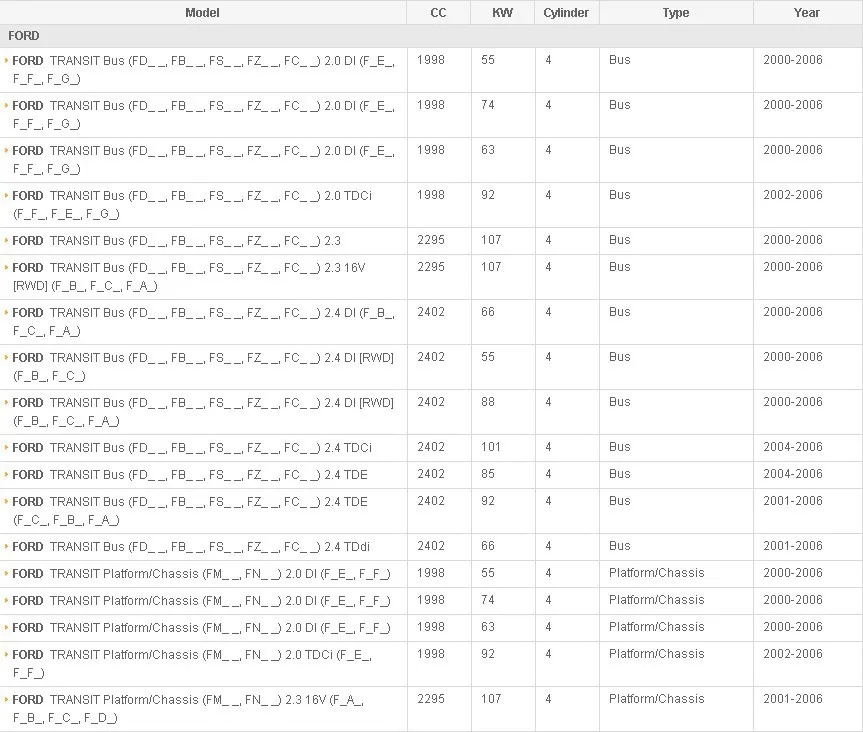 | Model | CC | KW | Cylinder | Type | Year |
|---|---|---|---|---|---|
| FORD | | | | | |
| FORD TRANSIT Bus (FD_ _, FB_ _, FS_ _, FZ_ _, FC_ _) 2.0 DI (F_E_, F_F_, F_G_) | 1998 | 55 | 4 | Bus | 2000-2006 |
| FORD TRANSIT Bus (FD_ _, FB_ _, FS_ _, FZ_ _, FC_ _) 2.0 DI (F_E_, F_F_, F_G_) | 1998 | 74 | 4 | Bus | 2000-2006 |
| FORD TRANSIT Bus (FD_ _, FB_ _, FS_ _, FZ_ _, FC_ _) 2.0 DI (F_E_, F_F_, F_G_) | 1998 | 63 | 4 | Bus | 2000-2006 |
| FORD TRANSIT Bus (FD_ _, FB_ _, FS_ _, FZ_ _, FC_ _) 2.0 TDCi (F_F_, F_E_, F_G_) | 1998 | 92 | 4 | Bus | 2002-2006 |
| FORD TRANSIT Bus (FD_ _, FB_ _, FS_ _, FZ_ _, FC_ _) 2.3 | 2295 | 107 | 4 | Bus | 2000-2006 |
| FORD TRANSIT Bus (FD_ _, FB_ _, FS_ _, FZ_ _, FC_ _) 2.3 16V [RWD] (F_B_, F_C_, F_A_) | 2295 | 107 | 4 | Bus | 2000-2006 |
| FORD TRANSIT Bus (FD_ _, FB_ _, FS_ _, FZ_ _, FC_ _) 2.4 DI (F_B_, F_C_, F_A_) | 2402 | 66 | 4 | Bus | 2000-2006 |
| FORD TRANSIT Bus (FD_ _, FB_ _, FS_ _, FZ_ _, FC_ _) 2.4 DI [RWD] (F_B_, F_C_) | 2402 | 55 | 4 | Bus | 2000-2006 |
| FORD TRANSIT Bus (FD_ _, FB_ _, FS_ _, FZ_ _, FC_ _) 2.4 DI [RWD] (F_B_, F_C_, F_A_) | 2402 | 88 | 4 | Bus | 2000-2006 |
| FORD TRANSIT Bus (FD_ _, FB_ _, FS_ _, FZ_ _, FC_ _) 2.4 TDCi | 2402 | 101 | 4 | Bus | 2004-2006 |
| FORD TRANSIT Bus (FD_ _, FB_ _, FS_ _, FZ_ _, FC_ _) 2.4 TDE | 2402 | 85 | 4 | Bus | 2004-2006 |
| FORD TRANSIT Bus (FD_ _, FB_ _, FS_ _, FZ_ _, FC_ _) 2.4 TDE (F_C_, F_B_, F_A_) | 2402 | 92 | 4 | Bus | 2001-2006 |
| FORD TRANSIT Bus (FD_ _, FB_ _, FS_ _, FZ_ _, FC_ _) 2.4 TDdi | 2402 | 66 | 4 | Bus | 2001-2006 |
| FORD TRANSIT Platform/Chassis (FM_ _, FN_ _) 2.0 DI (F_E_, F_F_) | 1998 | 55 | 4 | Platform/Chassis | 2000-2006 |
| FORD TRANSIT Platform/Chassis (FM_ _, FN_ _) 2.0 DI (F_E_, F_F_) | 1998 | 74 | 4 | Platform/Chassis | 2000-2006 |
| FORD TRANSIT Platform/Chassis (FM_ _, FN_ _) 2.0 DI (F_E_, F_F_) | 1998 | 63 | 4 | Platform/Chassis | 2000-2006 |
| FORD TRANSIT Platform/Chassis (FM_ _, FN_ _) 2.0 TDCi (F_E_, F_F_) | 1998 | 92 | 4 | Platform/Chassis | 2002-2006 |
| FORD TRANSIT Platform/Chassis (FM_ _, FN_ _) 2.3 16V (F_A_, F_B_, F_C_, F_D_) | 2295 | 107 | 4 | Platform/Chassis | 2001-2006 |